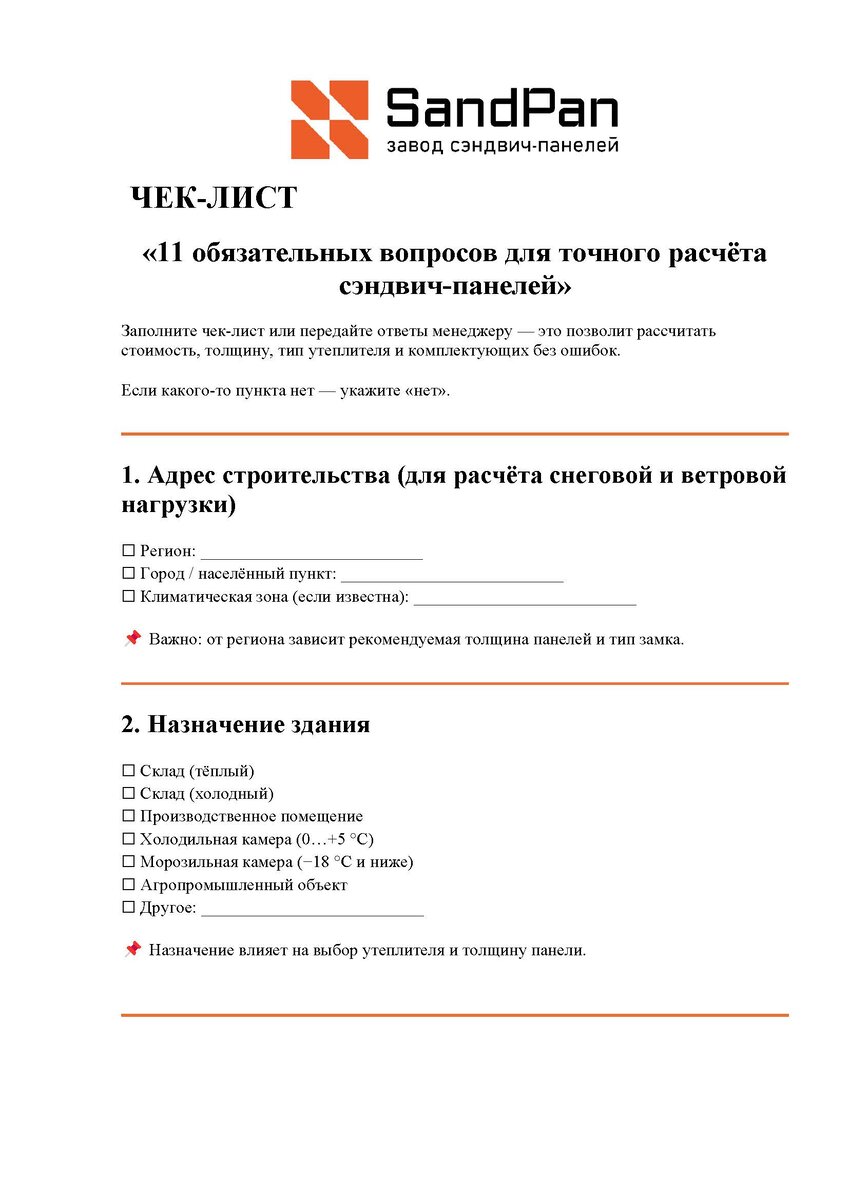 SandPan
завод сэндвич-панелей

ЧЕК-ЛИСТ

«11 обязательных вопросов для точного расчёта сэндвич-панелей»

Заполните чек-лист или передайте ответы менеджеру — это позволит рассчитать стоимость, толщину, тип утеплителя и комплектующих без ошибок.

Если какого-то пункта нет — укажите «нет».

1. Адрес строительства (для расчёта снеговой и ветровой нагрузки)

☐ Регион: ___________________________
☐ Город / населённый пункт: ___________________________
☐ Климатическая зона (если известна): ___________________________

📌 Важно: от региона зависит рекомендуемая толщина панелей и тип замка.

2. Назначение здания

☐ Склад (тёплый)
☐ Склад (холодный)
☐ Производственное помещение
☐ Холодильная камера (0…+5 °C)
☐ Морозильная камера (−18 °C и ниже)
☐ Агропромышленный объект
☐ Другое: ___________________________

📌 Назначение влияет на выбор утеплителя и толщину панели.